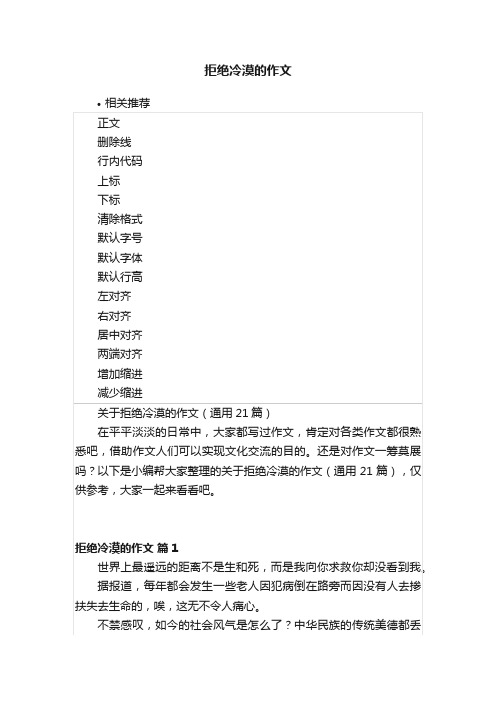 拒绝冷漠的作文

• 相关推荐

正文
删除线
行内代码
上标
下标
清除格式
默认字号
默认字体
默认行高
左对齐
右对齐
居中对齐
两端对齐
增加缩进
减少缩进

关于拒绝冷漠的作文（通用 21 篇）

在平平淡淡的日常中，大家都写过作文，肯定对各类作文都很熟悉吧，借助作文人们可以实现文化交流的目的。还是对作文一筹莫展吗？以下是小编帮大家整理的关于拒绝冷漠的作文（通用 21 篇），仅供参考，大家一起来看看吧。

拒绝冷漠的作文 篇 1

世界上最遥远的距离不是生和死，而是我向你求救你却没看到我。

据报道，每年都会发生一些老人因犯病倒在路旁而因没有人去搀扶失去生命的，唉，这无不令人痛心。

不禁感叹，如今的社会风气是怎么了？中华民族的传统美德都丢